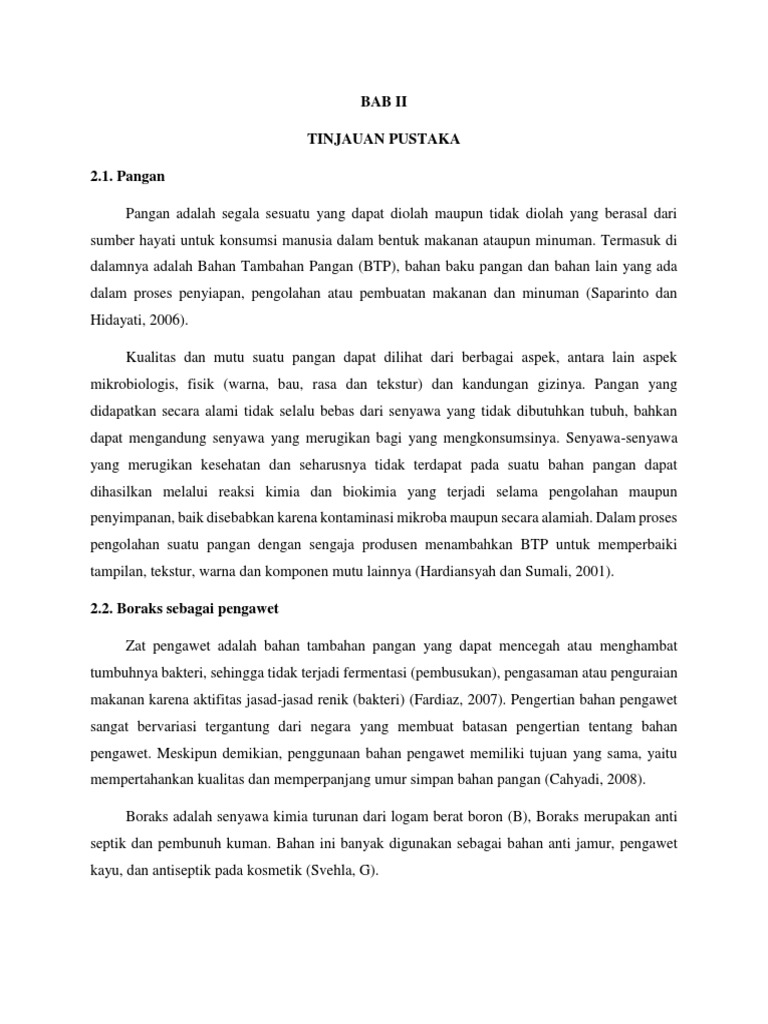 BAB II

TINJAUAN PUSTAKA

2.1. Pangan

Pangan adalah segala sesuatu yang dapat diolah maupun tidak diolah yang berasal dari sumber hayati untuk konsumsi manusia dalam bentuk makanan ataupun minuman. Termasuk di dalamnya adalah Bahan Tambahan Pangan (BTP), bahan baku pangan dan bahan lain yang ada dalam proses penyiapan, pengolahan atau pembuatan makanan dan minuman (Saparinto dan Hidayati, 2006).

Kualitas dan mutu suatu pangan dapat dilihat dari berbagai aspek, antara lain aspek mikrobiologis, fisik (warna, bau, rasa dan tekstur) dan kandungan gizinya. Pangan yang didapatkan secara alami tidak selalu bebas dari senyawa yang tidak dibutuhkan tubuh, bahkan dapat mengandung senyawa yang merugikan bagi yang mengkonsumsinya. Senyawa-senyawa yang merugikan kesehatan dan seharusnya tidak terdapat pada suatu bahan pangan dapat dihasilkan melalui reaksi kimia dan biokimia yang terjadi selama pengolahan maupun penyimpanan, baik disebabkan karena kontaminasi mikroba maupun secara alamiah. Dalam proses pengolahan suatu pangan dengan sengaja produsen menambahkan BTP untuk memperbaiki tampilan, tekstur, warna dan komponen mutu lainnya (Hardiansyah dan Sumali, 2001).

2.2. Boraks sebagai pengawet

Zat pengawet adalah bahan tambahan pangan yang dapat mencegah atau menghambat tumbuhnya bakteri, sehingga tidak terjadi fermentasi (pembusukan), pengasaman atau penguraian makanan karena aktifitas jasad-jasad renik (bakteri) (Fardiaz, 2007). Pengertian bahan pengawet sangat bervariasi tergantung dari negara yang membuat batasan pengertian tentang bahan pengawet. Meskipun demikian, penggunaan bahan pengawet memiliki tujuan yang sama, yaitu mempertahankan kualitas dan memperpanjang umur simpan bahan pangan (Cahyadi, 2008).

Boraks adalah senyawa kimia turunan dari logam berat boron (B), Boraks merupakan anti septik dan pembunuh kuman. Bahan ini banyak digunakan sebagai bahan anti jamur, pengawet kayu, dan antiseptik pada kosmetik (Svehla, G).